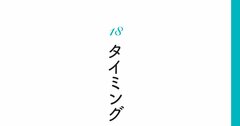 18
タイミング